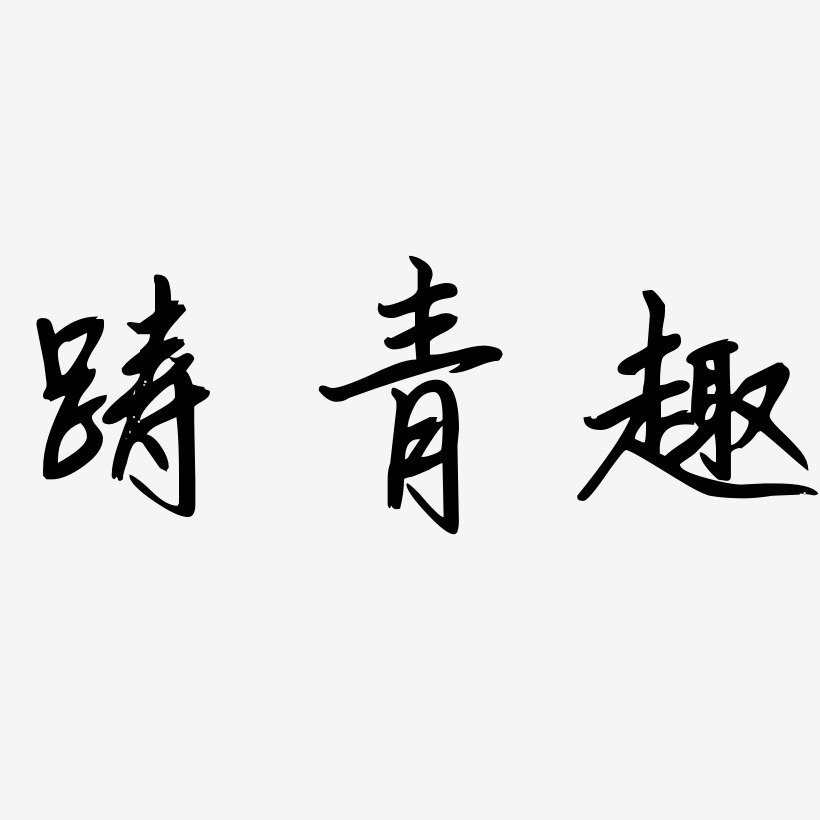 踌青趣